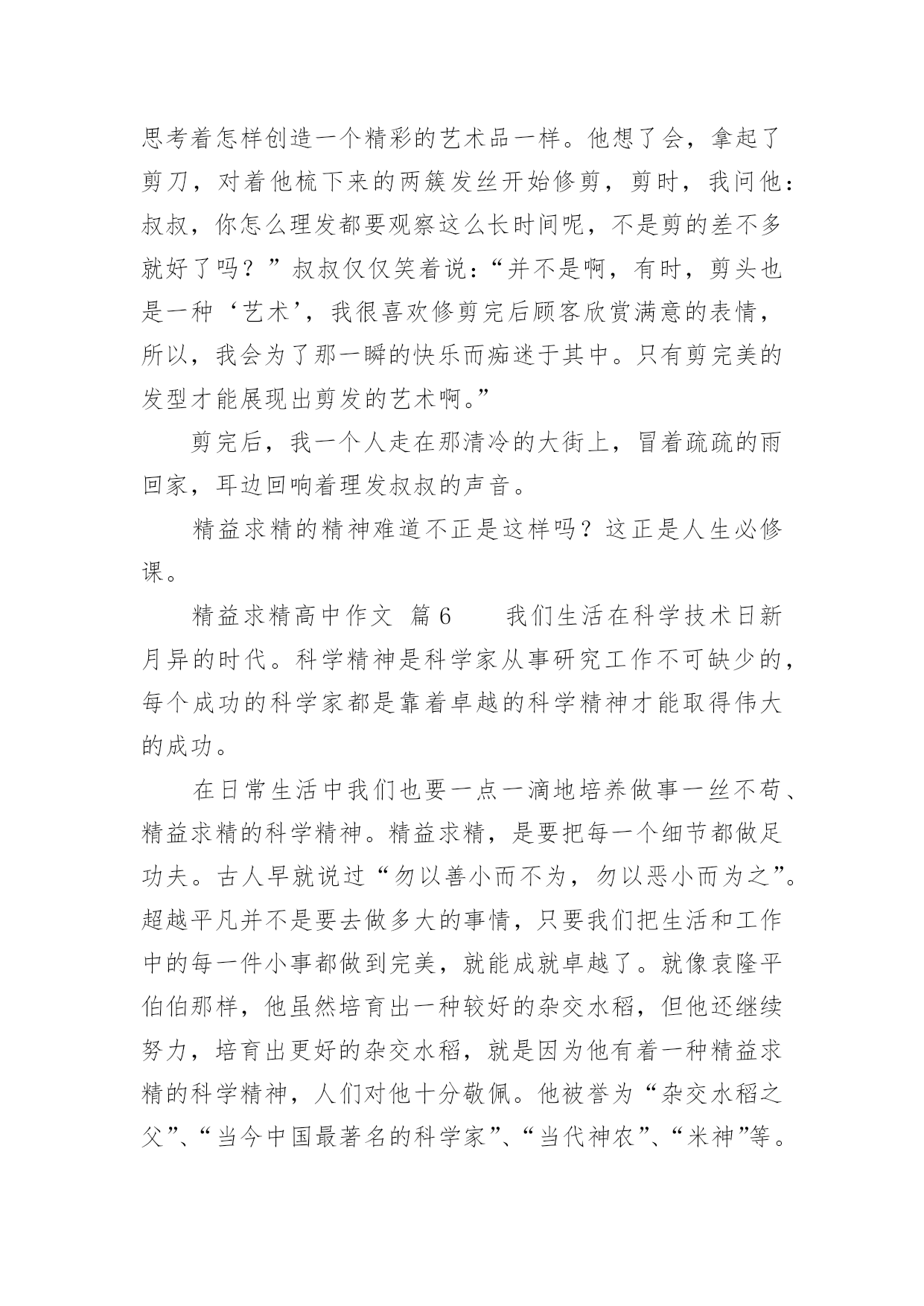 思考着怎样创造一个精彩的艺术品一样。他想了会，拿起了剪刀，对着他梳下来的两簇发丝开始修剪，剪时，我问他：叔叔，你怎么理发都要观察这么长时间呢，不是剪的差不多就好了吗？”叔叔仅仅笑着说：“并不是啊，有时，剪头也是一种‘艺术’，我很喜欢修剪完后顾客欣赏满意的表情，所以，我会为了那一瞬的快乐而痴迷于其中。只有剪完美的发型才能展现出剪发的艺术啊。”

剪完后，我一个人走在那清冷的大街上，冒着疏疏的雨回家，耳边回响着理发叔叔的声音。

精益求精的精神难道不正是这样吗？这正是人生必修课。

精益求精高中作文 篇6 我们生活在科学技术日新月异的时代。科学精神是科学家从事研究工作不可缺少的，每个成功的科学家都是靠着卓越的科学精神才能取得伟大的成功。

在日常生活中我们也要一点一滴地培养做事一丝不苟、精益求精的科学精神。精益求精，是要把每一个细节都做足功夫。古人早就说过“勿以善小而不为，勿以恶小而为之”。超越平凡并不是要去做多大的事情，只要我们把生活和工作中的每一件小事都做到完美，就能成就卓越了。就像袁隆平伯伯那样，他虽然培育出一种较好的杂交水稻，但他还继续努力，培育出更好的杂交水稻，就是因为他有着一种精益求精的科学精神，人们对他十分敬佩。他被誉为“杂交水稻之父”、“当今中国最著名的科学家”、“当代神农”、“米神”等。